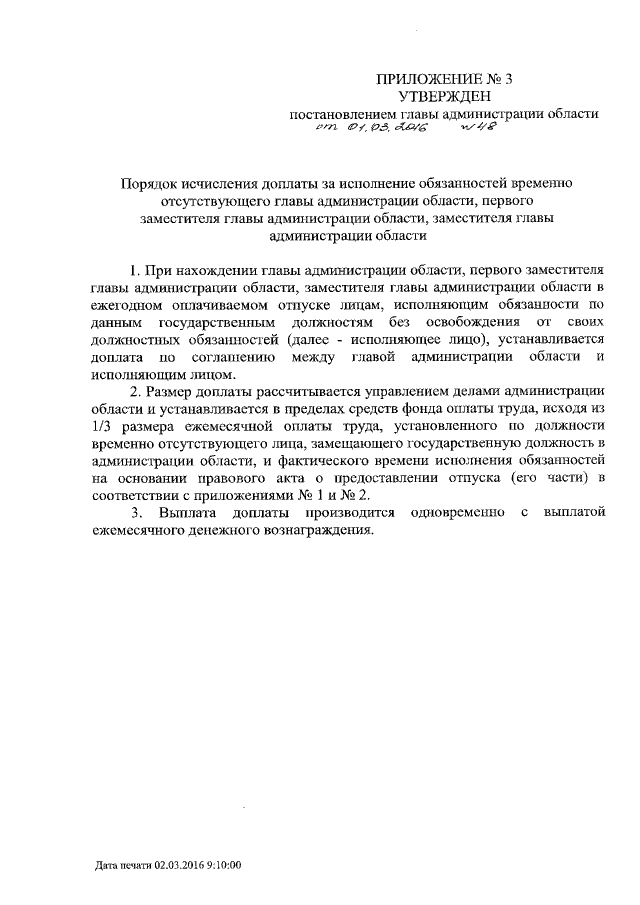 ПРИЛОЖЕНИЕ № 3
УТВЕРЖДЕН
постановлением главы администрации области
от 01.03.2016 №48

Порядок исчисления доплаты за исполнение обязанностей временно отсутствующего главы администрации области, первого заместителя главы администрации области, заместителя главы администрации области

1. При нахождении главы администрации области, первого заместителя главы администрации области, заместителя главы администрации области в ежегодном оплачиваемом отпуске лицам, исполняющим обязанности по данным государственным должностям без освобождения от своих должностных обязанностей (далее - исполняющее лицо), устанавливается доплата по соглашению между главой администрации области и исполняющим лицом.

2. Размер доплаты рассчитывается управлением делами администрации области и устанавливается в пределах средств фонда оплаты труда, исходя из 1/3 размера ежемесячной оплаты труда, установленного по должности временно отсутствующего лица, замещающего государственную должность в администрации области, и фактического времени исполнения обязанностей на основании правового акта о предоставлении отпуска (его части) в соответствии с приложениями № 1 и № 2.

3. Выплата доплаты производится одновременно с выплатой ежемесячного денежного вознаграждения.

Дата печати 02.03.2016 9:10:00